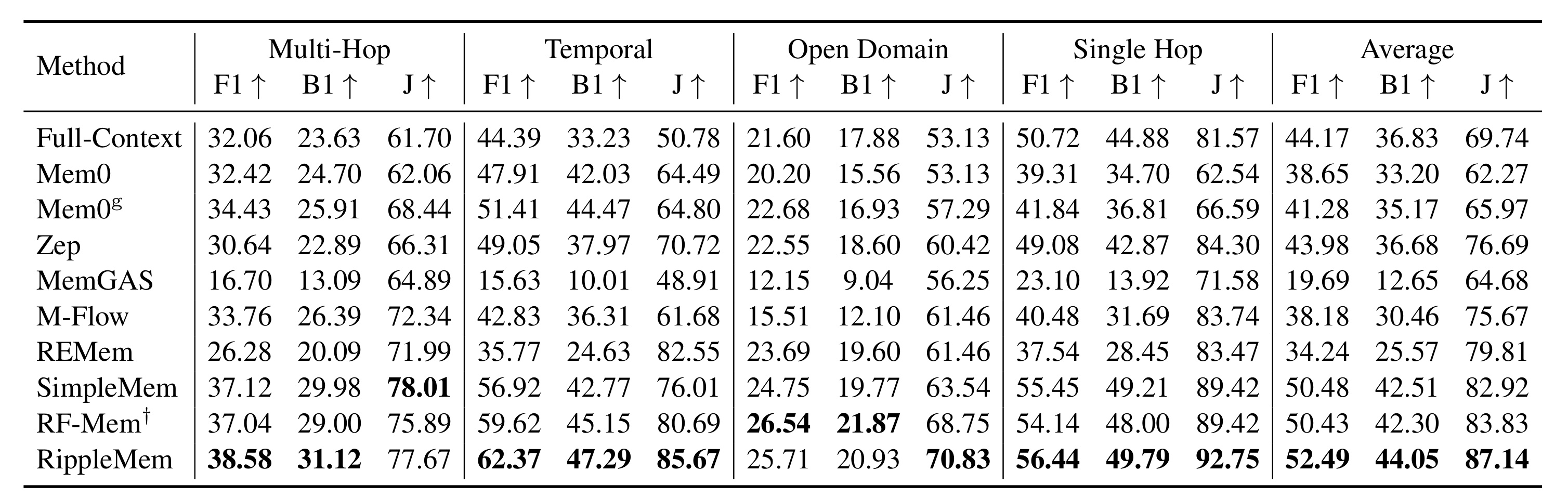 | Method | Multi-Hop F1 ↑ | Multi-Hop B1 ↑ | Multi-Hop J ↑ | Temporal F1 ↑ | Temporal B1 ↑ | Temporal J ↑ | Open Domain F1 ↑ | Open Domain B1 ↑ | Open Domain J ↑ | Single Hop F1 ↑ | Single Hop B1 ↑ | Single Hop J ↑ | Average F1 ↑ | Average B1 ↑ | Average J ↑ |
|---|---|---|---|---|---|---|---|---|---|---|---|---|---|---|---|
| Full-Context | 32.06 | 23.63 | 61.70 | 44.39 | 33.23 | 50.78 | 21.60 | 17.88 | 53.13 | 50.72 | 44.88 | 81.57 | 44.17 | 36.83 | 69.74 |
| Mem0 | 32.42 | 24.70 | 62.06 | 47.91 | 42.03 | 64.49 | 20.20 | 15.56 | 53.13 | 39.31 | 34.70 | 62.54 | 38.65 | 33.20 | 62.27 |
| Mem0$^{g}$ | 34.43 | 25.91 | 68.44 | 51.41 | 44.47 | 64.80 | 22.68 | 16.93 | 57.29 | 41.84 | 36.81 | 66.59 | 41.28 | 35.17 | 65.97 |
| Zep | 30.64 | 22.89 | 66.31 | 49.05 | 37.97 | 70.72 | 22.55 | 18.60 | 60.42 | 49.08 | 42.87 | 84.30 | 43.98 | 36.68 | 76.69 |
| MemGAS | 16.70 | 13.09 | 64.89 | 15.63 | 10.01 | 48.91 | 12.15 | 9.04 | 56.25 | 23.10 | 13.92 | 71.58 | 19.69 | 12.65 | 64.68 |
| M-Flow | 33.76 | 26.39 | 72.34 | 42.83 | 36.31 | 61.68 | 15.51 | 12.10 | 61.46 | 40.48 | 31.69 | 83.74 | 38.18 | 30.46 | 75.67 |
| REMem | 26.28 | 20.09 | 71.99 | 35.77 | 24.63 | 82.55 | 23.69 | 19.60 | 61.46 | 37.54 | 28.45 | 83.47 | 34.24 | 25.57 | 79.81 |
| SimpleMem | 37.12 | 29.98 | **78.01** | 56.92 | 42.77 | 76.01 | 24.75 | 19.77 | 63.54 | 55.45 | 49.21 | 89.42 | 50.48 | 42.51 | 82.92 |
| RF-Mem$^{\dagger}$ | 37.04 | 29.00 | 75.89 | 59.62 | 45.15 | 80.69 | **26.54** | **21.87** | 68.75 | 54.14 | 48.00 | 89.42 | 50.43 | 42.30 | 83.83 |
| RippleMem | **38.58** | **31.12** | 77.67 | **62.37** | **47.29** | **85.67** | 25.71 | 20.93 | **70.83** | **56.44** | **49.79** | **92.75** | **52.49** | **44.05** | **87.14** |